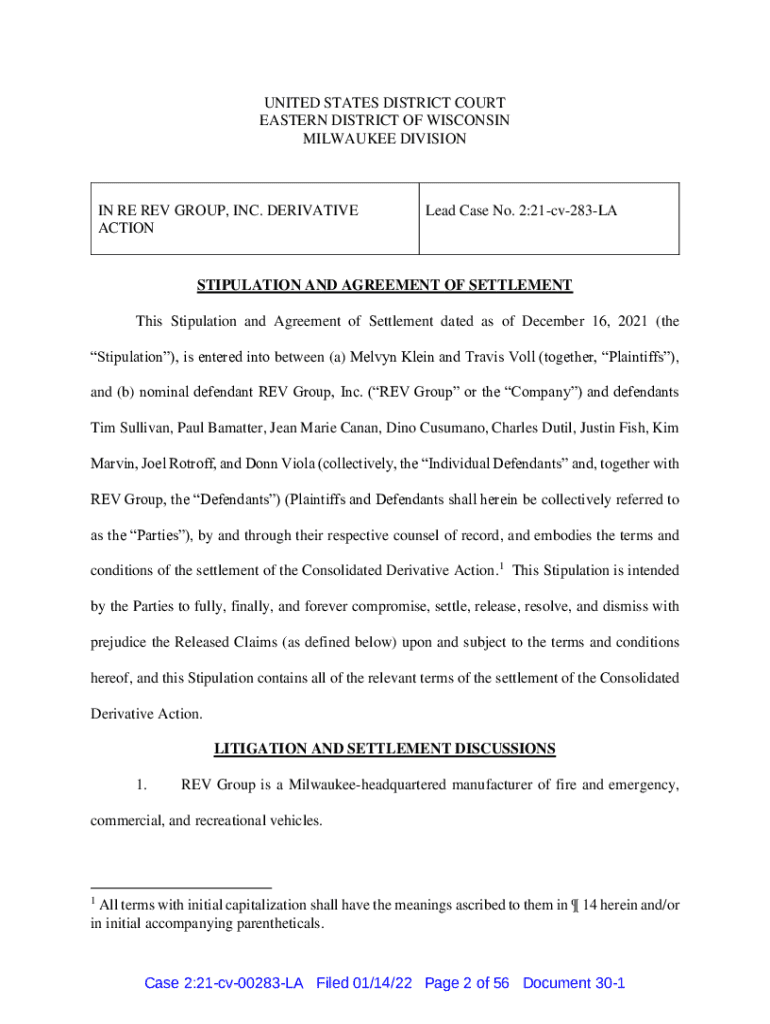 UNITED STATES DISTRICT COURT
EASTERN DISTRICT OF WISCONSIN
MILWAUKEE DIVISION

| IN RE REV GROUP, INC. DERIVATIVE ACTION | Lead Case No. 2:21-cv-283-LA |
|---|---|

STIPULATION AND AGREEMENT OF SETTLEMENT

This Stipulation and Agreement of Settlement dated as of December 16, 2021 (the "Stipulation"), is entered into between (a) Melvyn Klein and Travis Voll (together, "Plaintiffs"), and (b) nominal defendant REV Group, Inc. ("REV Group" or the "Company") and defendants Tim Sullivan, Paul Bamatter, Jean Marie Canan, Dino Cusumano, Charles Dutil, Justin Fish, Kim Marvin, Joel Rotroff, and Donn Viola (collectively, the "Individual Defendants" and, together with REV Group, the "Defendants") (Plaintiffs and Defendants shall herein be collectively referred to as the "Parties"), by and through their respective counsel of record, and embodies the terms and conditions of the settlement of the Consolidated Derivative Action.$^1$ This Stipulation is intended by the Parties to fully, finally, and forever compromise, settle, release, resolve, and dismiss with prejudice the Released Claims (as defined below) upon and subject to the terms and conditions hereof, and this Stipulation contains all of the relevant terms of the settlement of the Consolidated Derivative Action.

LITIGATION AND SETTLEMENT DISCUSSIONS

1. REV Group is a Milwaukee-headquartered manufacturer of fire and emergency, commercial, and recreational vehicles.

$^1$ All terms with initial capitalization shall have the meanings ascribed to them in ¶ 14 herein and/or in initial accompanying parentheticals.

Case 2:21-cv-00283-LA Filed 01/14/22 Page 2 of 56 Document 30-1